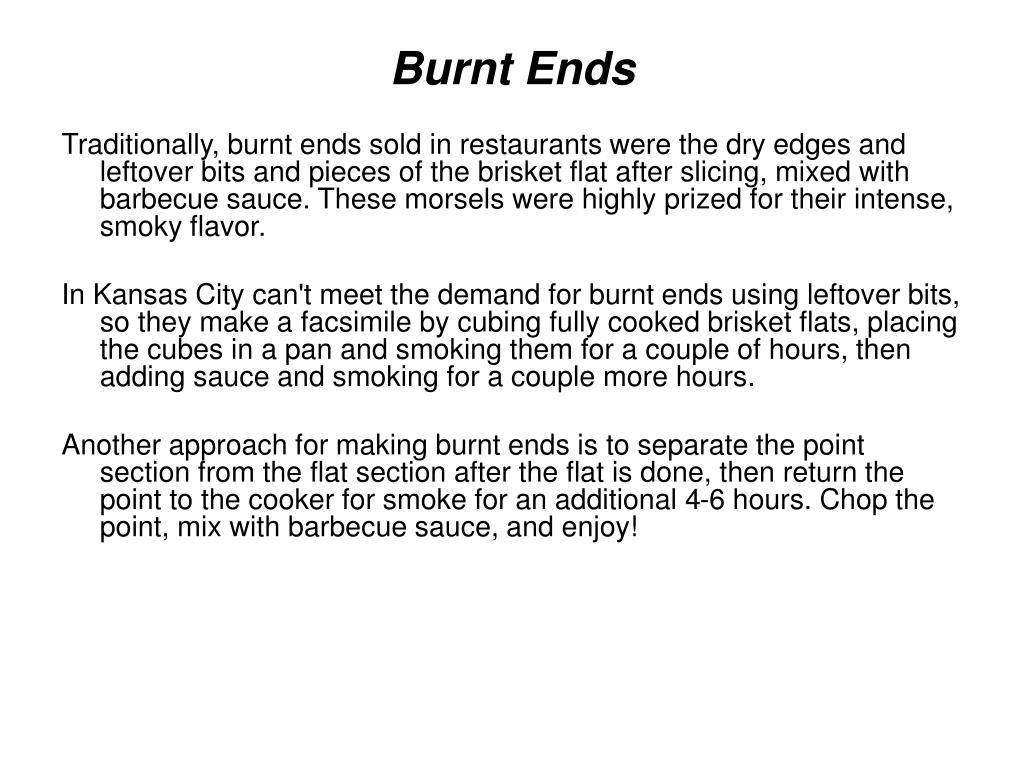 Burnt Ends

Traditionally, burnt ends sold in restaurants were the dry edges and leftover bits and pieces of the brisket flat after slicing, mixed with barbecue sauce. These morsels were highly prized for their intense, smoky flavor.

In Kansas City can't meet the demand for burnt ends using leftover bits, so they make a facsimile by cubing fully cooked brisket flats, placing the cubes in a pan and smoking them for a couple of hours, then adding sauce and smoking for a couple more hours.

Another approach for making burnt ends is to separate the point section from the flat section after the flat is done, then return the point to the cooker for smoke for an additional 4-6 hours. Chop the point, mix with barbecue sauce, and enjoy!